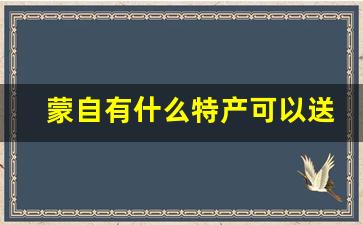 蒙自有什么特产可以送